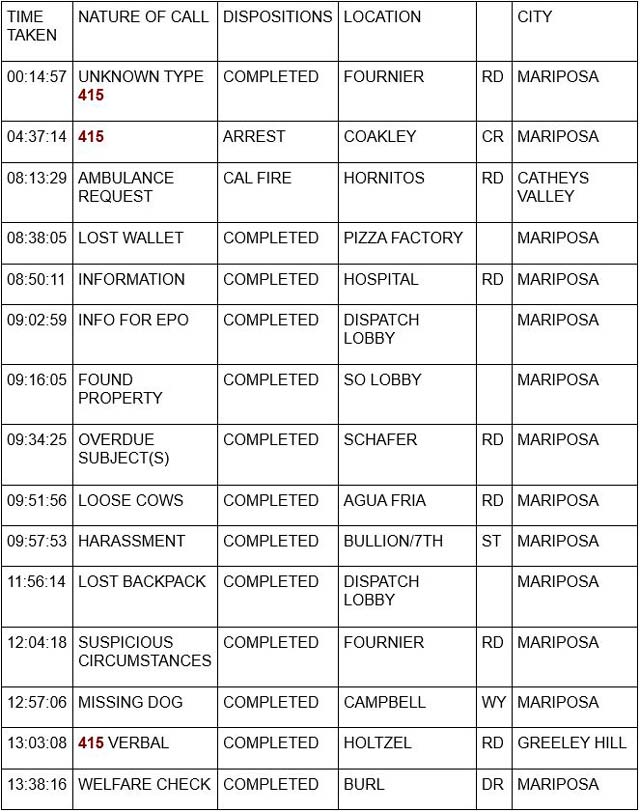 | TIME TAKEN | NATURE OF CALL | DISPOSITIONS | LOCATION | | CITY |
|---|---|---|---|---|---|
| 00:14:57 | UNKNOWN TYPE 415 | COMPLETED | FOURNIER | RD | MARIPOSA |
| 04:37:14 | 415 | ARREST | COAKLEY | CR | MARIPOSA |
| 08:13:29 | AMBULANCE REQUEST | CAL FIRE | HORNITOS | RD | CATHEYS VALLEY |
| 08:38:05 | LOST WALLET | COMPLETED | PIZZA FACTORY | | MARIPOSA |
| 08:50:11 | INFORMATION | COMPLETED | HOSPITAL | RD | MARIPOSA |
| 09:02:59 | INFO FOR EPO | COMPLETED | DISPATCH LOBBY | | MARIPOSA |
| 09:16:05 | FOUND PROPERTY | COMPLETED | SO LOBBY | | MARIPOSA |
| 09:34:25 | OVERDUE SUBJECT(S) | COMPLETED | SCHAFER | RD | MARIPOSA |
| 09:51:56 | LOOSE COWS | COMPLETED | AGUA FRIA | RD | MARIPOSA |
| 09:57:53 | HARASSMENT | COMPLETED | BULLION/7TH | ST | MARIPOSA |
| 11:56:14 | LOST BACKPACK | COMPLETED | DISPATCH LOBBY | | MARIPOSA |
| 12:04:18 | SUSPICIOUS CIRCUMSTANCES | COMPLETED | FOURNIER | RD | MARIPOSA |
| 12:57:06 | MISSING DOG | COMPLETED | CAMPBELL | WY | MARIPOSA |
| 13:03:08 | 415 VERBAL | COMPLETED | HOLTZEL | RD | GREELEY HILL |
| 13:38:16 | WELFARE CHECK | COMPLETED | BURL | DR | MARIPOSA |